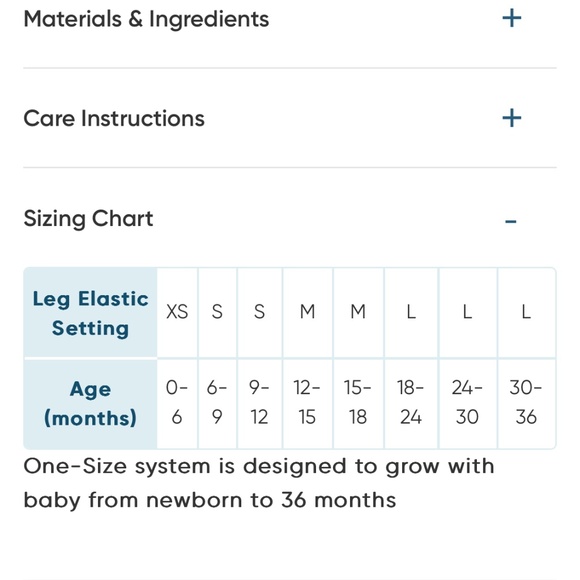 Materials & Ingredients +

Care Instructions +

Sizing Chart –

| Leg Elastic Setting | XS | S | S | M | M | L | L | L |
|---|---|---|---|---|---|---|---|---|
| Age (months) | 0-6 | 6-9 | 9-12 | 12-15 | 15-18 | 18-24 | 24-30 | 30-36 |

One-Size system is designed to grow with baby from newborn to 36 months